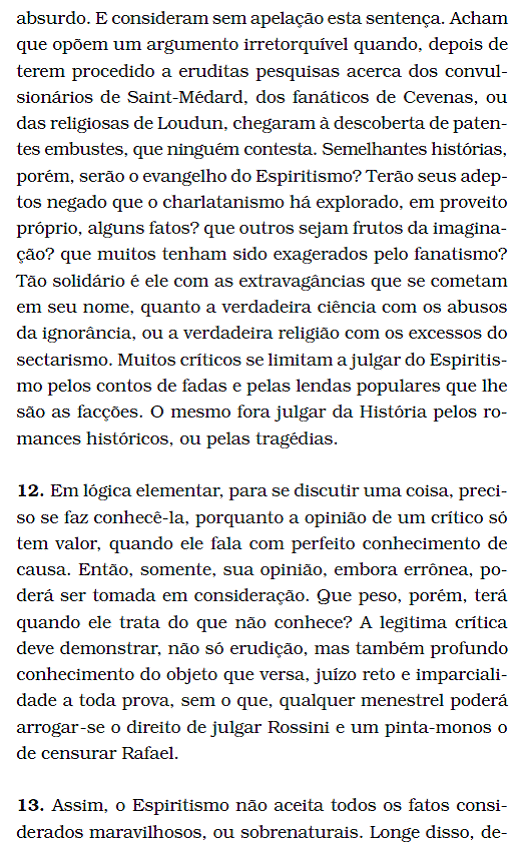 absurdo. E consideram sem apelação esta sentença. Acham que opõem um argumento irretorquível quando, depois de terem procedido a eruditas pesquisas acerca dos convulsionários de Saint-Médard, dos fanáticos de Cevenas, ou das religiosas de Loudun, chegaram à descoberta de patentes embustes, que ninguém contesta. Semelhantes histórias, porém, serão o evangelho do Espiritismo? Terão seus adeptos negado que o charlatanismo há explorado, em proveito próprio, alguns fatos? que outros sejam frutos da imaginação? que muitos tenham sido exagerados pelo fanatismo? Tão solidário é ele com as extravagâncias que se cometam em seu nome, quanto a verdadeira ciência com os abusos da ignorância, ou a verdadeira religião com os excessos do sectarismo. Muitos críticos se limitam a julgar do Espiritismo pelos contos de fadas e pelas lendas populares que lhe são as facções. O mesmo fora julgar da História pelos romances históricos, ou pelas tragédias.

**12.** Em lógica elementar, para se discutir uma coisa, preciso se faz conhecê-la, porquanto a opinião de um crítico só tem valor, quando ele fala com perfeito conhecimento de causa. Então, somente, sua opinião, embora errônea, poderá ser tomada em consideração. Que peso, porém, terá quando ele trata do que não conhece? A legitima crítica deve demonstrar, não só erudição, mas também profundo conhecimento do objeto que versa, juízo reto e imparcialidade a toda prova, sem o que, qualquer menestrel poderá arrogar-se o direito de julgar Rossini e um pinta-monos o de censurar Rafael.

**13.** Assim, o Espiritismo não aceita todos os fatos considerados maravilhosos, ou sobrenaturais. Longe disso, de-